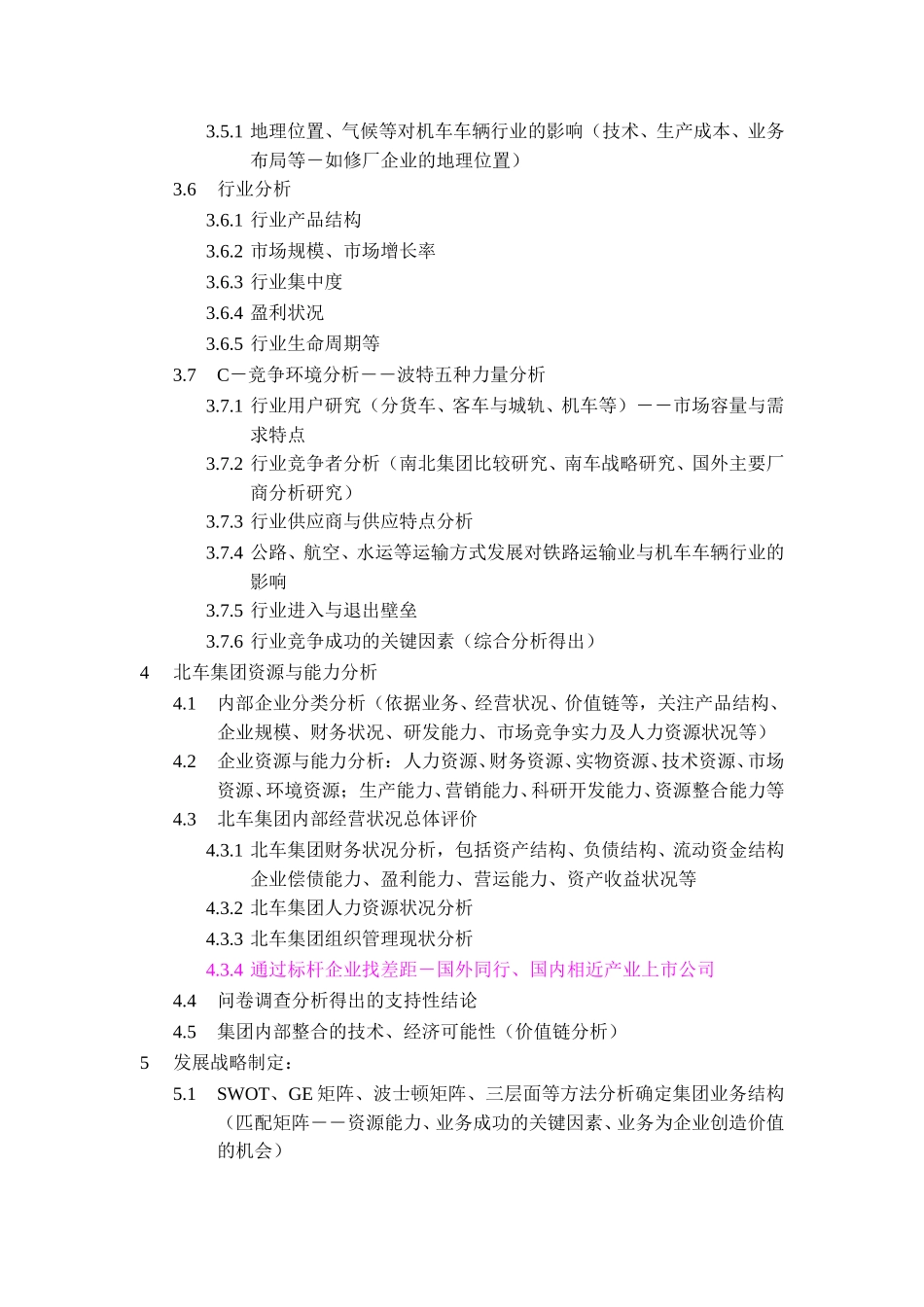 3.5.1 地理位置、气候等对机车车辆行业的影响（技术、生产成本、业务布局等－如修厂企业的地理位置）

3.6 行业分析

3.6.1 行业产品结构

3.6.2 市场规模、市场增长率

3.6.3 行业集中度

3.6.4 盈利状况

3.6.5 行业生命周期等

3.7 C－竞争环境分析－－波特五种力量分析

3.7.1 行业用户研究（分货车、客车与城轨、机车等）－－市场容量与需求特点

3.7.2 行业竞争者分析（南北集团比较研究、南车战略研究、国外主要厂商分析研究）

3.7.3 行业供应商与供应特点分析

3.7.4 公路、航空、水运等运输方式发展对铁路运输业与机车车辆行业的影响

3.7.5 行业进入与退出壁垒

3.7.6 行业竞争成功的关键因素（综合分析得出）

4 北车集团资源与能力分析

4.1 内部企业分类分析（依据业务、经营状况、价值链等，关注产品结构、企业规模、财务状况、研发能力、市场竞争实力及人力资源状况等）

4.2 企业资源与能力分析：人力资源、财务资源、实物资源、技术资源、市场资源、环境资源；生产能力、营销能力、科研开发能力、资源整合能力等

4.3 北车集团内部经营状况总体评价

4.3.1 北车集团财务状况分析，包括资产结构、负债结构、流动资金结构企业偿债能力、盈利能力、营运能力、资产收益状况等

4.3.2 北车集团人力资源状况分析

4.3.3 北车集团组织管理现状分析

4.3.4 通过标杆企业找差距－国外同行、国内相近产业上市公司

4.4 问卷调查分析得出的支持性结论

4.5 集团内部整合的技术、经济可能性（价值链分析）

5 发展战略制定：

5.1 SWOT、GE 矩阵、波士顿矩阵、三层面等方法分析确定集团业务结构（匹配矩阵－－资源能力、业务成功的关键因素、业务为企业创造价值的机会）